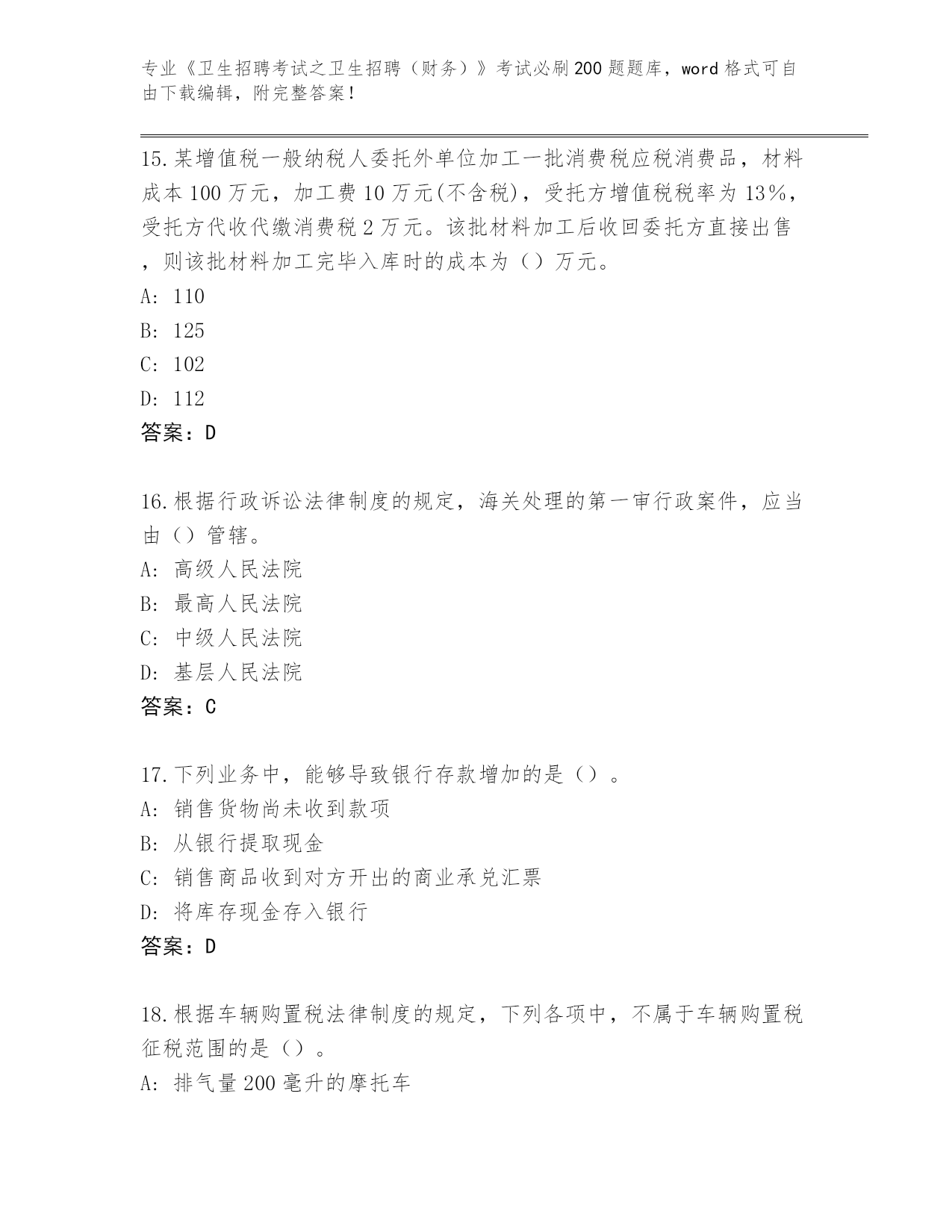 专业《卫生招聘考试之卫生招聘（财务）》考试必刷200题题库，word格式可自由下载编辑，附完整答案！

15.某增值税一般纳税人委托外单位加工一批消费税应税消费品，材料成本100万元，加工费10万元(不含税)，受托方增值税税率为13%，受托方代收代缴消费税2万元。该批材料加工后收回委托方直接出售，则该批材料加工完毕入库时的成本为（）万元。
A: 110
B: 125
C: 102
D: 112
答案：D

16.根据行政诉讼法律制度的规定，海关处理的第一审行政案件，应当由（）管辖。
A: 高级人民法院
B: 最高人民法院
C: 中级人民法院
D: 基层人民法院
答案：C

17.下列业务中，能够导致银行存款增加的是（）。
A: 销售货物尚未收到款项
B: 从银行提取现金
C: 销售商品收到对方开出的商业承兑汇票
D: 将库存现金存入银行
答案：D

18.根据车辆购置税法律制度的规定，下列各项中，不属于车辆购置税征税范围的是（）。
A: 排气量200毫升的摩托车